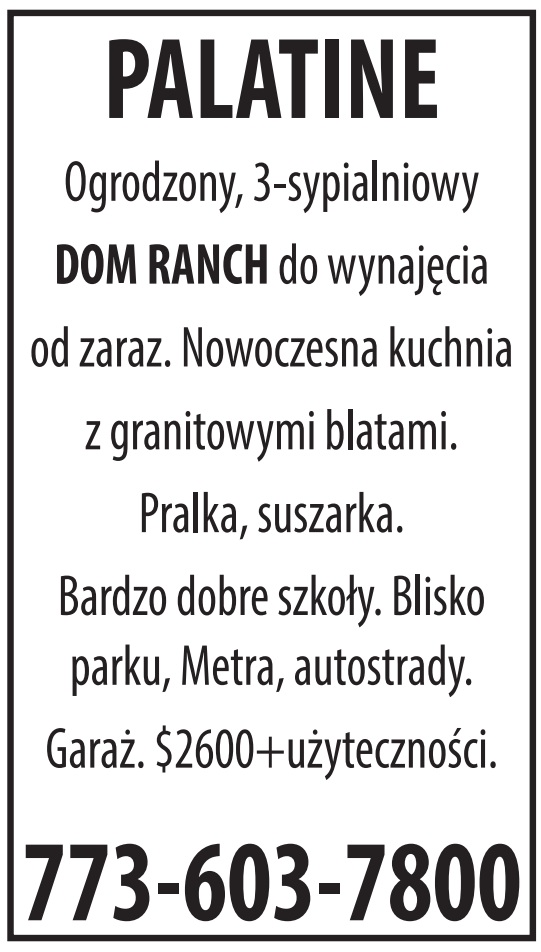 PALATINE

Ogrodzony, 3-sypialniowy DOM RANCH do wynajęcia od zaraz. Nowoczesna kuchnia z granitowymi blatami. Pralka, suszarka. Bardzo dobre szkoły. Blisko parku, Metra, autostrady. Garaż. \$2600+użyteczności.

773-603-7800